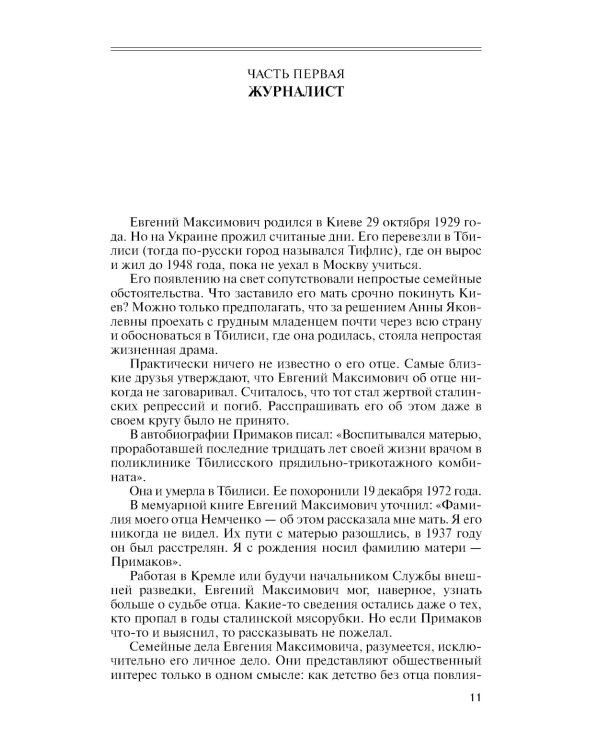 ЧАСТЬ ПЕРВАЯ
ЖУРНАЛИСТ

Евгений Максимович родился в Киеве 29 октября 1929 года. Но на Украине прожил считаные дни. Его перевезли в Тбилиси (тогда по-русски город назывался Тифлис), где он вырос и жил до 1948 года, пока не уехал в Москву учиться.

Его появлению на свет сопутствовали непростые семейные обстоятельства. Что заставило его мать срочно покинуть Киев? Можно только предполагать, что за решением Анны Яковлевны проехать с грудным младенцем почти через всю страну и обосноваться в Тбилиси, где она родилась, стояла непростая жизненная драма.

Практически ничего не известно о его отце. Самые близкие друзья утверждают, что Евгений Максимович об отце никогда не заговаривал. Считалось, что тот стал жертвой сталинских репрессий и погиб. Расспрашивать его об этом даже в своем кругу было не принято.

В автобиографии Примаков писал: «Воспитывался матерью, проработавшей последние тридцать лет своей жизни врачом в поликлинике Тбилисского прядильно-трикотажного комбината».

Она и умерла в Тбилиси. Ее похоронили 19 декабря 1972 года.

В мемуарной книге Евгений Максимович уточнил: «Фамилия моего отца Немченко — об этом рассказала мне мать. Я его никогда не видел. Их пути с матерью разошлись, в 1937 году он был расстрелян. Я с рождения носил фамилию матери — Примаков».

Работая в Кремле или будучи начальником Службы внешней разведки, Евгений Максимович мог, наверное, узнать больше о судьбе отца. Какие-то сведения остались даже о тех, кто пропал в годы сталинской мясорубки. Но если Примаков что-то и выяснил, то рассказывать не пожелал.

Семейные дела Евгения Максимовича, разумеется, исключительно его личное дело. Они представляют общественный интерес только в одном смысле: как детство без отца повлия-

11